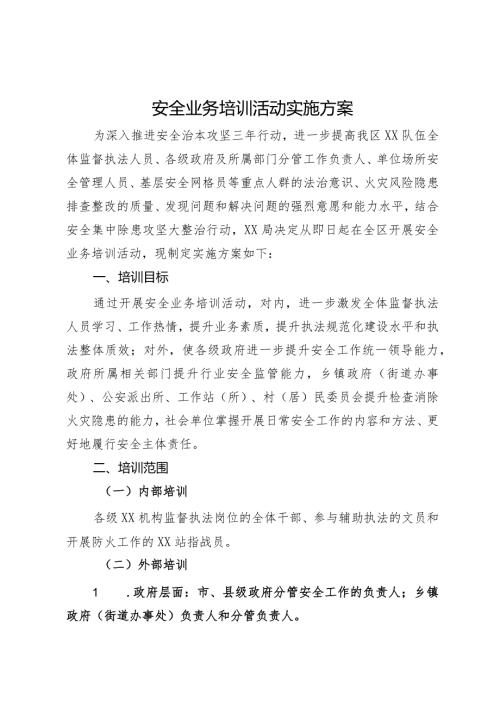 安全业务培训活动实施方案

为深入推进安全治本攻坚三年行动，进一步提高我区XX队伍全体监督执法人员、各级政府及所属部门分管工作负责人、单位场所安全管理人员、基层安全网格员等重点人群的法治意识、火灾风险隐患排查整改的质量、发现问题和解决问题的强烈意愿和能力水平，结合安全集中除患攻坚大整治行动，XX局决定从即日起在全区开展安全业务培训活动，现制定实施方案如下：

一、培训目标

通过开展安全业务培训活动，对内，进一步激发全体监督执法人员学习、工作热情，提升业务素质，提升执法规范化建设水平和执法整体质效；对外，使各级政府进一步提升安全工作统一领导能力，政府所属相关部门提升行业安全监管能力，乡镇政府（街道办事处）、公安派出所、工作站（所）、村（居）民委员会提升检查消除火灾隐患的能力，社会单位掌握开展日常安全工作的内容和方法、更好地履行安全主体责任。

二、培训范围

（一）内部培训

各级XX机构监督执法岗位的全体干部、参与辅助执法的文员和开展防火工作的XX站指战员。

（二）外部培训

1　.政府层面：市、县级政府分管安全工作的负责人；乡镇政府（街道办事处）负责人和分管负责人。